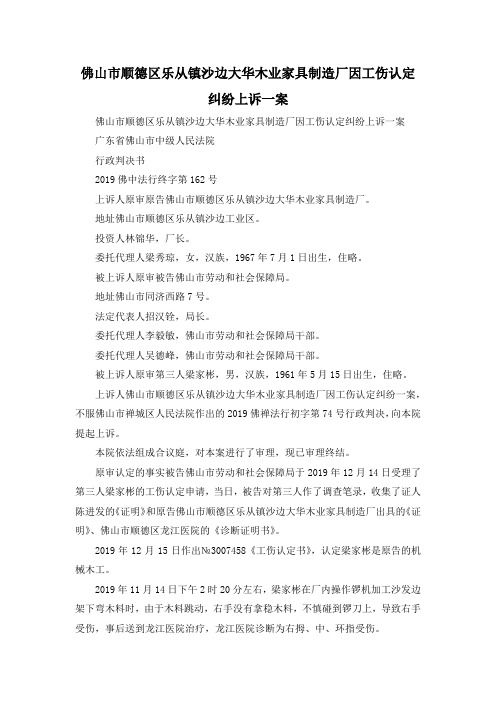 佛山市顺德区乐从镇沙边大华木业家具制造厂因工伤认定纠纷上诉一案

佛山市顺德区乐从镇沙边大华木业家具制造厂因工伤认定纠纷上诉一案

广东省佛山市中级人民法院

行政判决书

2019 佛中法行终字第 162 号

上诉人原审原告佛山市顺德区乐从镇沙边大华木业家具制造厂。

地址佛山市顺德区乐从镇沙边工业区。

投资人林锦华，厂长。

委托代理人梁秀琼，女，汉族，1967 年 7 月 1 日出生，住略。

被上诉人原审被告佛山市劳动和社会保障局。

地址佛山市同济西路 7 号。

法定代表人招汉铨，局长。

委托代理人李毅敏，佛山市劳动和社会保障局干部。

委托代理人吴德峰，佛山市劳动和社会保障局干部。

被上诉人原审第三人梁家彬，男，汉族，1961 年 5 月 15 日出生，住略。

上诉人佛山市顺德区乐从镇沙边大华木业家具制造厂因工伤认定纠纷一案，不服佛山市禅城区人民法院作出的 2019 佛禅法行初字第 74 号行政判决，向本院提起上诉。

本院依法组成合议庭，对本案进行了审理，现已审理终结。

原审认定的事实被告佛山市劳动和社会保障局于 2019 年 12 月 14 日受理了第三人梁家彬的工伤认定申请，当日，被告对第三人作了调查笔录，收集了证人陈进发的《证明》和原告佛山市顺德区乐从镇沙边大华木业家具制造厂出具的《证明》、佛山市顺德区龙江医院的《诊断证明书》。

2019 年 12 月 15 日作出№3007458《工伤认定书》，认定梁家彬是原告的机械木工。

2019 年 11 月 14 日下午 2 时 20 分左右，梁家彬在厂内操作锣机加工沙发边架下弯木料时，由于木料跳动，右手没有拿稳木料，不慎碰到锣刀上，导致右手受伤，事后送到龙江医院治疗，龙江医院诊断为右拇、中、环指受伤。